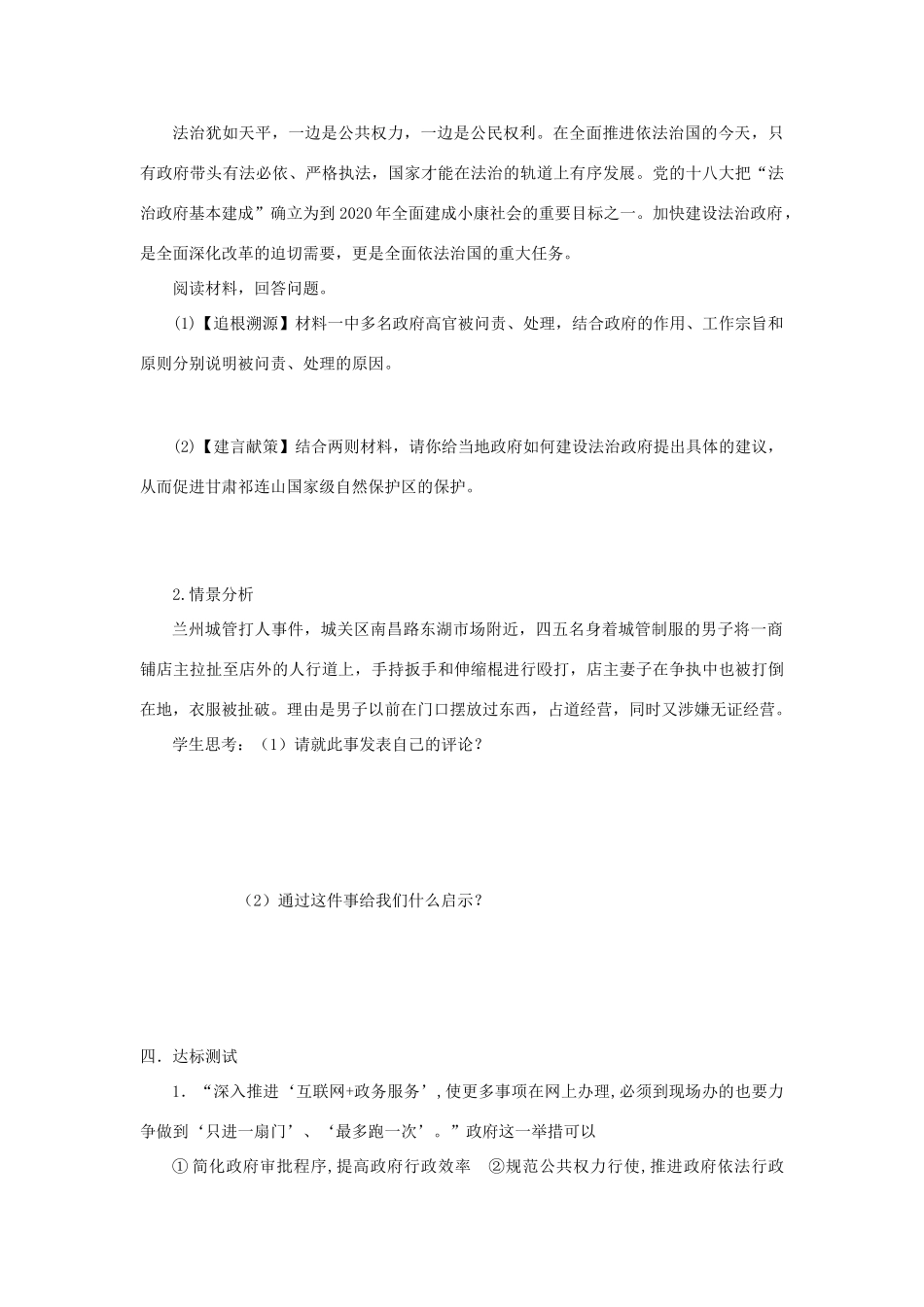 法治犹如天平，一边是公共权力，一边是公民权利。在全面推进依法治国的今天，只有政府带头有法必依、严格执法，国家才能在法治的轨道上有序发展。党的十八大把“法治政府基本建成”确立为到2020年全面建成小康社会的重要目标之一。加快建设法治政府，是全面深化改革的迫切需要，更是全面依法治国的重大任务。

阅读材料，回答问题。

(1)【追根溯源】材料一中多名政府高官被问责、处理，结合政府的作用、工作宗旨和原则分别说明被问责、处理的原因。

(2)【建言献策】结合两则材料，请你给当地政府如何建设法治政府提出具体的建议，从而促进甘肃祁连山国家级自然保护区的保护。

2.情景分析

兰州城管打人事件，城关区南昌路东湖市场附近，四五名身着城管制服的男子将一商铺店主拉扯至店外的人行道上，手持扳手和伸缩棍进行殴打，店主妻子在争执中也被打倒在地，衣服被扯破。理由是男子以前在门口摆放过东西，占道经营，同时又涉嫌无证经营。

学生思考：（1）请就此事发表自己的评论？

（2）通过这件事给我们什么启示？

四．达标测试

1．“深入推进‘互联网+政务服务’,使更多事项在网上办理,必须到现场办的也要力争做到‘只进一扇门’、‘最多跑一次’。”政府这一举措可以

① 简化政府审批程序,提高政府行政效率　②规范公共权力行使,推进政府依法行政